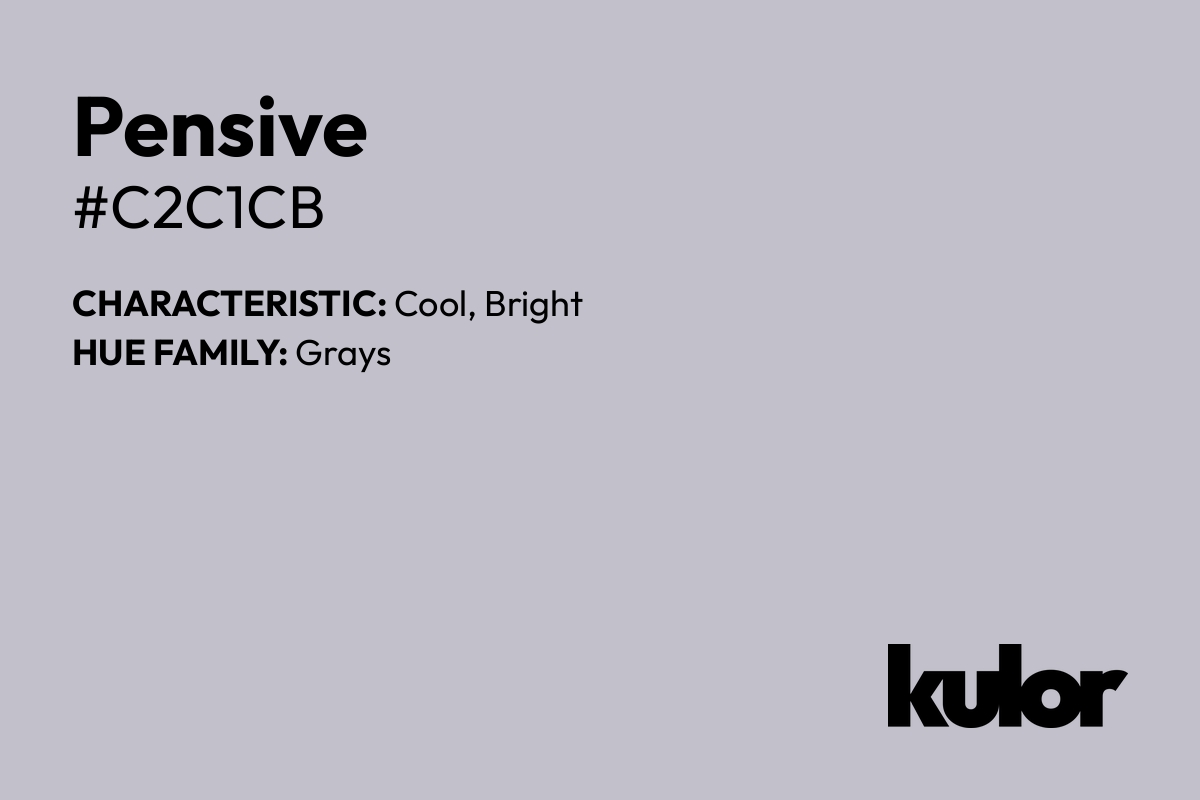 Pensive
#C2C1CB

CHARACTERISTIC: Cool, Bright
HUE FAMILY: Grays

kulor